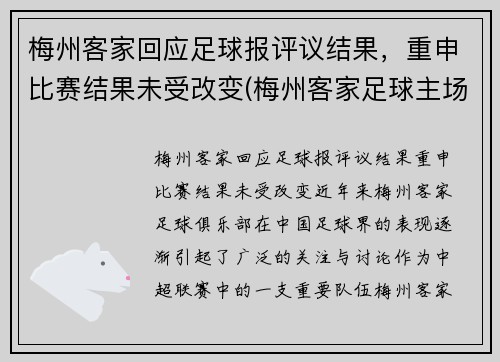 梅州客家回应足球报评议结果，重申比赛结果未受改变(梅州客家足球主场

梅州客家回应足球报评议结果重申比赛结果未受改变近年来梅州客家足球俱乐部在中国足球界的表现逐渐引起了广泛的关注与讨论作为中超联赛中的一支重要队伍梅州客家